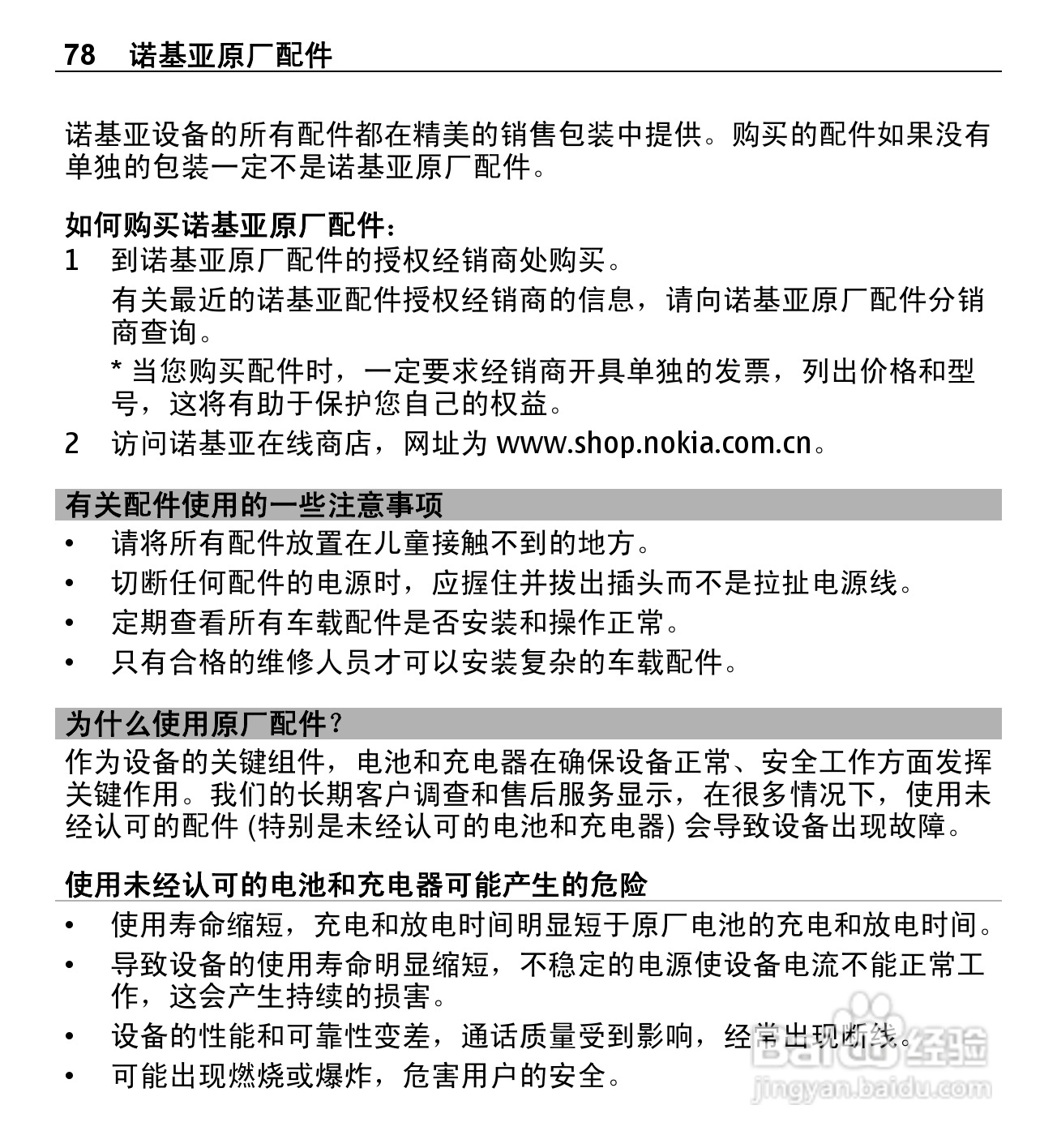 78 诺基亚原厂配件

诺基亚设备的所有配件都在精美的销售包装中提供。购买的配件如果没有单独的包装一定不是诺基亚原厂配件。

如何购买诺基亚原厂配件：

1 到诺基亚原厂配件的授权经销商处购买。

有关最近的诺基亚配件授权经销商的信息，请向诺基亚原厂配件分销商查询。

* 当您购买配件时，一定要求经销商开具单独的发票，列出价格和型号，这将有助于保护您自己的权益。

2 访问诺基亚在线商店，网址为 www.shop.nokia.com.cn。

有关配件使用的一些注意事项

• 请将所有配件放置在儿童接触不到的地方。

• 切断任何配件的电源时，应握住并拔出插头而不是拉扯电源线。

• 定期查看所有车载配件是否安装和操作正常。

• 只有合格的维修人员才可以安装复杂的车载配件。

为什么使用原厂配件？

作为设备的关键组件，电池和充电器在确保设备正常、安全工作方面发挥关键作用。我们的长期客户调查和售后服务显示，在很多情况下，使用未经认可的配件 (特别是未经认可的电池和充电器) 会导致设备出现故障。

使用未经认可的电池和充电器可能产生的危险

• 使用寿命缩短，充电和放电时间明显短于原厂电池的充电和放电时间。

• 导致设备的使用寿命明显缩短，不稳定的电源使设备电流不能正常工作，这会产生持续的损害。

• 设备的性能和可靠性变差，通话质量受到影响，经常出现断线。

• 可能出现燃烧或爆炸，危害用户的安全。

Baidu 经验
jingyan.baidu.com